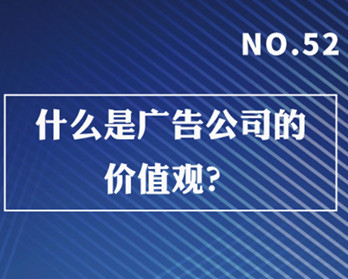 NO.52

什么是广告公司的价值观?